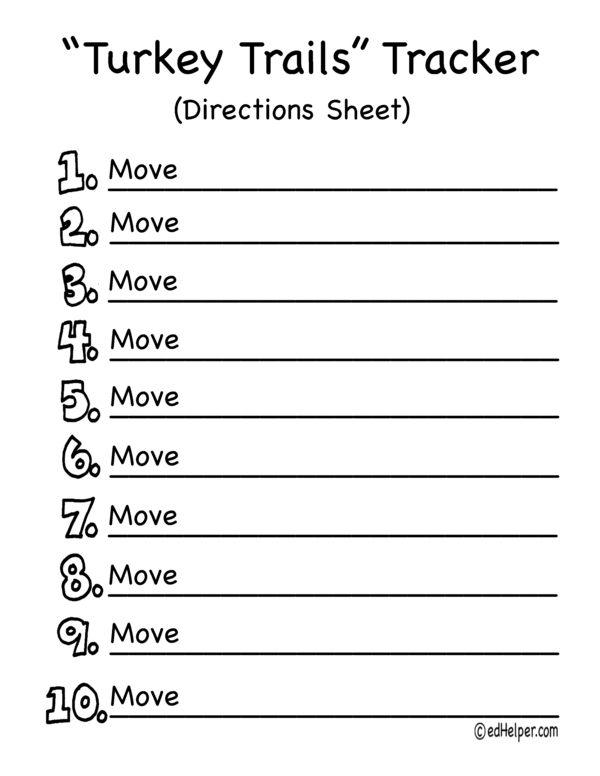 "Turkey Trails" Tracker

(Directions Sheet)

1. Move ____

2. Move ____

3. Move ____

4. Move ____

5. Move ____

6. Move ____

7. Move ____

8. Move ____

9. Move ____

10. Move ____

©edHelper.com